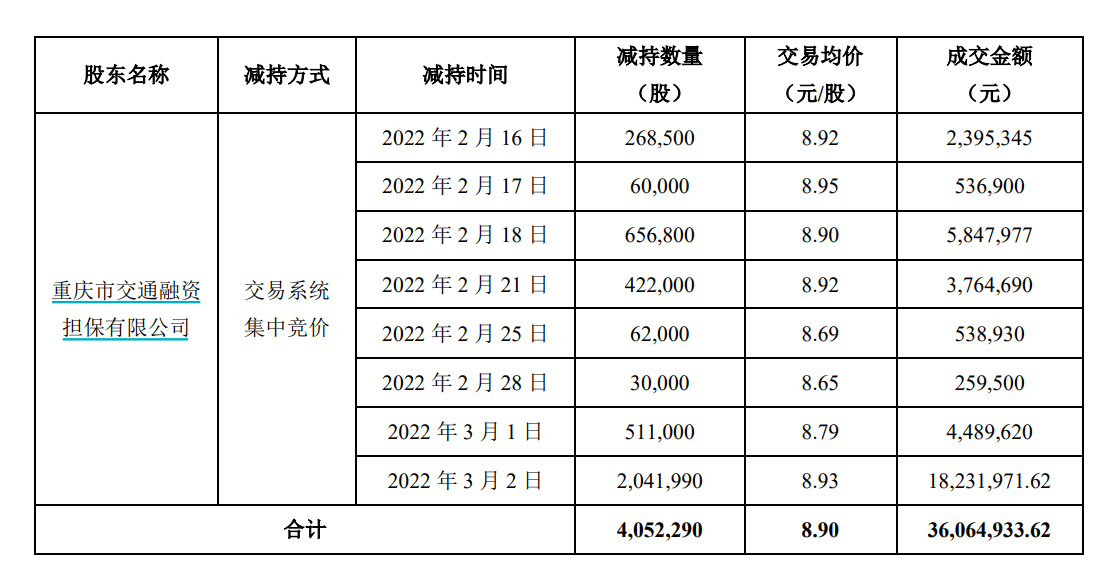 | 股东名称 | 减持方式 | 减持时间 | 减持数量（股） | 交易均价（元/股） | 成交金额（元） |
|---|---|---|---|---|---|
| 重庆市交通融资担保有限公司 | 交易系统集中竞价 | 2022年2月16日 | 268,500 | 8.92 | 2,395,345 |
| | | 2022年2月17日 | 60,000 | 8.95 | 536,900 |
| | | 2022年2月18日 | 656,800 | 8.90 | 5,847,977 |
| | | 2022年2月21日 | 422,000 | 8.92 | 3,764,690 |
| | | 2022年2月25日 | 62,000 | 8.69 | 538,930 |
| | | 2022年2月28日 | 30,000 | 8.65 | 259,500 |
| | | 2022年3月1日 | 511,000 | 8.79 | 4,489,620 |
| | | 2022年3月2日 | 2,041,990 | 8.93 | 18,231,971.62 |
| 合计 | | | 4,052,290 | 8.90 | 36,064,933.62 |